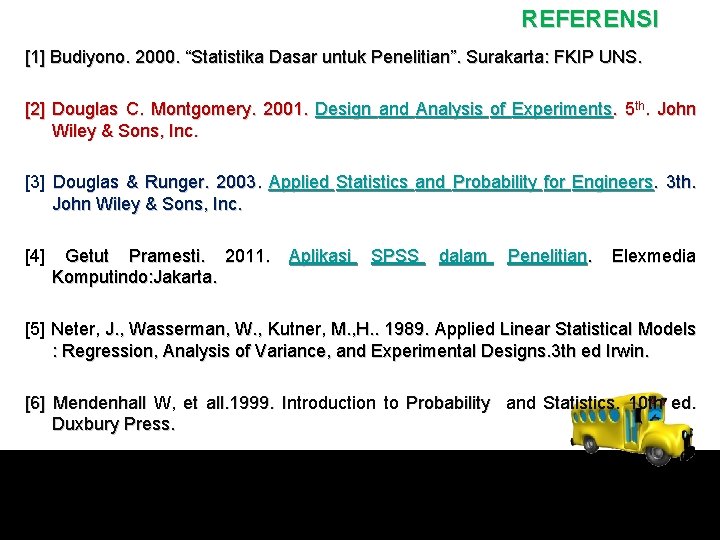 REFERENSI

[1] Budiyono. 2000. "Statistika Dasar untuk Penelitian". Surakarta: FKIP UNS.

[2] Douglas C. Montgomery. 2001. Design and Analysis of Experiments. 5th. John Wiley & Sons, Inc.

[3] Douglas & Runger. 2003. Applied Statistics and Probability for Engineers. 3th. John Wiley & Sons, Inc.

[4] Getut Pramesti. 2011. Aplikasi SPSS dalam Penelitian. Elexmedia Komputindo:Jakarta.

[5] Neter, J., Wasserman, W., Kutner, M.,H.. 1989. Applied Linear Statistical Models : Regression, Analysis of Variance, and Experimental Designs.3th ed Irwin.

[6] Mendenhall W, et all.1999. Introduction to Probability and Statistics. 10th ed. Duxbury Press.